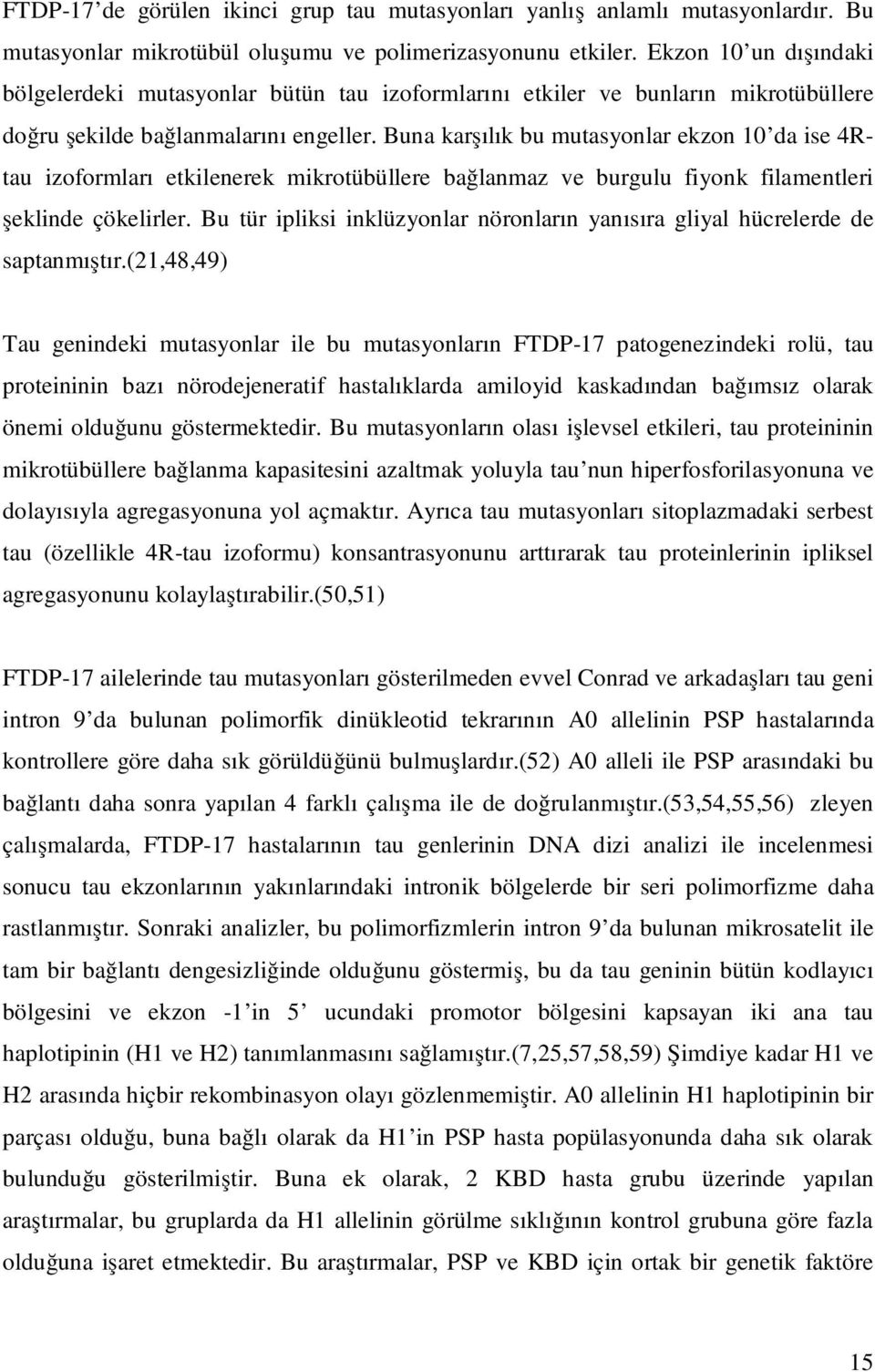 FTDP-17'de görülen ikinci grup tau mutasyonları yanlış anlamlı mutasyonlardır. Bu mutasyonlar mikrotübül oluşumu ve polimerizasyonunu etkiler. Ekzon 10'un dışındaki bölgelerdeki mutasyonlar bütün tau izoformlarını etkiler ve bunların mikrotübüllere doğru şekilde bağlanmalarını engeller. Buna karşılık bu mutasyonlar ekzon 10'da ise 4R-tau izoformları etkilenerek mikrotübüllere bağlanmaz ve burgulu fiyonk filamentleri şeklinde çökelirler. Bu tür ipliksi inklüzyonlar nöronların yanısıra gliyal hücrelerde de saptanmıştır.(21,48,49)

Tau genindeki mutasyonlar ile bu mutasyonların FTDP-17 patogenezindeki rolü, tau proteininin bazı nörodejeneratif hastalıklarda amiloyid kaskadından bağımsız olarak önemi olduğunu göstermektedir. Bu mutasyonların olası işlevsel etkileri, tau proteininin mikrotübüllere bağlanma kapasitesini azaltmak yoluyla tau'nun hiperfosforilasyonuna ve dolayısıyla agregasyonuna yol açmaktır. Ayrıca tau mutasyonları sitoplazmadaki serbest tau (özellikle 4R-tau izoformu) konsantrasyonunu arttırarak tau proteinlerinin ipliksel agregasyonunu kolaylaştırabilir.(50,51)

FTDP-17 ailelerinde tau mutasyonları gösterilmeden evvel Conrad ve arkadaşları tau geni intron 9'da bulunan polimorfik dinükleotid tekrarının A0 allelinin PSP hastalarında kontrollere göre daha sık görüldüğünü bulmuşlardır.(52) A0 alleli ile PSP arasındaki bu bağlantı daha sonra yapılan 4 farklı çalışma ile de doğrulanmıştır.(53,54,55,56) zleyen çalışmalarda, FTDP-17 hastalarının tau genlerinin DNA dizi analizi ile incelenmesi sonucu tau ekzonlarının yakınlarındaki intronik bölgelerde bir seri polimorfizme daha rastlanmıştır. Sonraki analizler, bu polimorfizmlerin intron 9'da bulunan mikrosatelit ile tam bir bağlantı dengesizliğinde olduğunu göstermiş, bu da tau geninin bütün kodlayıcı bölgesini ve ekzon -1'in 5' ucundaki promotor bölgesini kapsayan iki ana tau haplotipinin (H1 ve H2) tanımlanmasını sağlamıştır.(7,25,57,58,59) Şimdiye kadar H1 ve H2 arasında hiçbir rekombinasyon olayı gözlenmemiştir. A0 allelinin H1 haplotipinin bir parçası olduğu, buna bağlı olarak da H1'in PSP hasta popülasyonunda daha sık olarak bulunduğu gösterilmiştir. Buna ek olarak, 2 KBD hasta grubu üzerinde yapılan araştırmalar, bu gruplarda da H1 allelinin görülme sıklığının kontrol grubuna göre fazla olduğuna işaret etmektedir. Bu araştırmalar, PSP ve KBD için ortak bir genetik faktöre

15